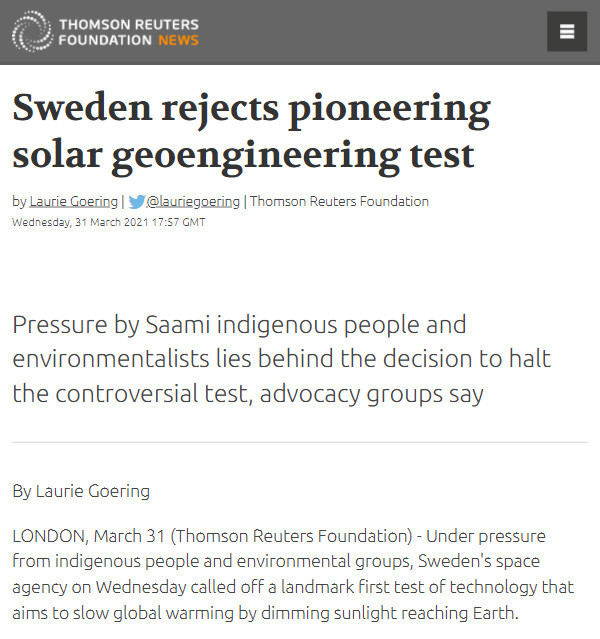 THOMSON REUTERS FOUNDATION NEWS

Sweden rejects pioneering solar geoengineering test

by Laurie Goering | @lauriegoering | Thomson Reuters Foundation
Wednesday, 31 March 2021 17:57 GMT

Pressure by Saami indigenous people and environmentalists lies behind the decision to halt the controversial test, advocacy groups say

By Laurie Goering

LONDON, March 31 (Thomson Reuters Foundation) - Under pressure from indigenous people and environmental groups, Sweden's space agency on Wednesday called off a landmark first test of technology that aims to slow global warming by dimming sunlight reaching Earth.